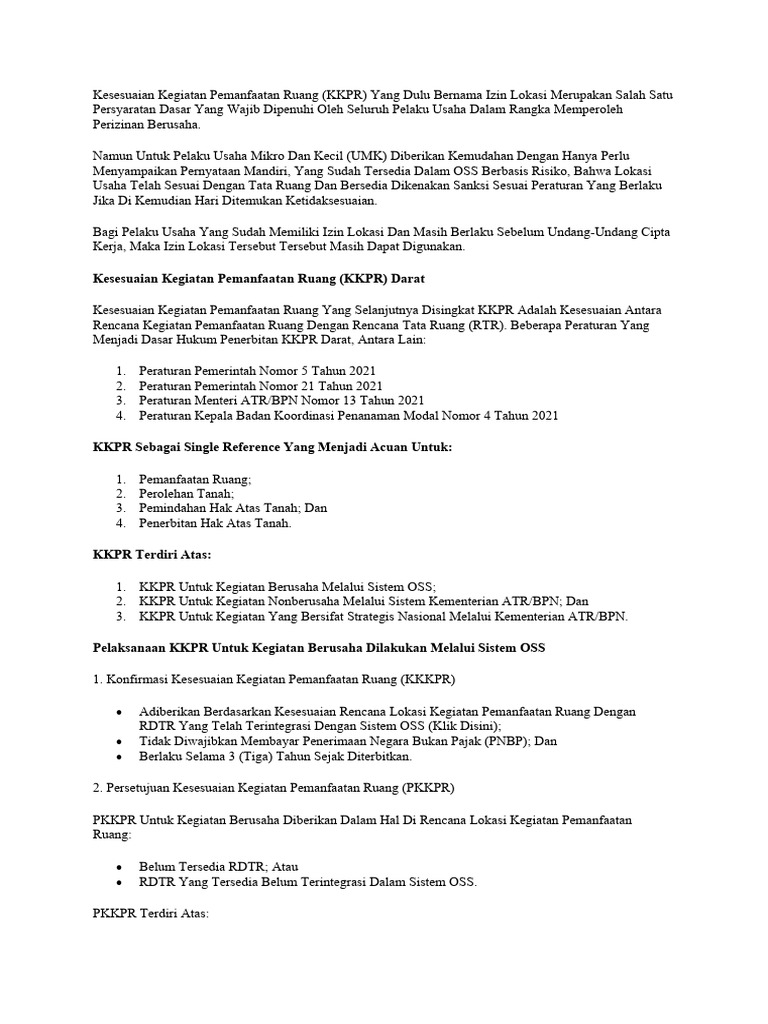 Kesesuaian Kegiatan Pemanfaatan Ruang (KKPR) Yang Dulu Bernama Izin Lokasi Merupakan Salah Satu Persyaratan Dasar Yang Wajib Dipenuhi Oleh Seluruh Pelaku Usaha Dalam Rangka Memperoleh Perizinan Berusaha.

Namun Untuk Pelaku Usaha Mikro Dan Kecil (UMK) Diberikan Kemudahan Dengan Hanya Perlu Menyampaikan Pernyataan Mandiri, Yang Sudah Tersedia Dalam OSS Berbasis Risiko, Bahwa Lokasi Usaha Telah Sesuai Dengan Tata Ruang Dan Bersedia Dikenakan Sanksi Sesuai Peraturan Yang Berlaku Jika Di Kemudian Hari Ditemukan Ketidaksesuaian.

Bagi Pelaku Usaha Yang Sudah Memiliki Izin Lokasi Dan Masih Berlaku Sebelum Undang-Undang Cipta Kerja, Maka Izin Lokasi Tersebut Tersebut Masih Dapat Digunakan.

Kesesuaian Kegiatan Pemanfaatan Ruang (KKPR) Darat

Kesesuaian Kegiatan Pemanfaatan Ruang Yang Selanjutnya Disingkat KKPR Adalah Kesesuaian Antara Rencana Kegiatan Pemanfaatan Ruang Dengan Rencana Tata Ruang (RTR). Beberapa Peraturan Yang Menjadi Dasar Hukum Penerbitan KKPR Darat, Antara Lain:

1. Peraturan Pemerintah Nomor 5 Tahun 2021
2. Peraturan Pemerintah Nomor 21 Tahun 2021
3. Peraturan Menteri ATR/BPN Nomor 13 Tahun 2021
4. Peraturan Kepala Badan Koordinasi Penanaman Modal Nomor 4 Tahun 2021

KKPR Sebagai Single Reference Yang Menjadi Acuan Untuk:

1. Pemanfaatan Ruang;
2. Perolehan Tanah;
3. Pemindahan Hak Atas Tanah; Dan
4. Penerbitan Hak Atas Tanah.

KKPR Terdiri Atas:

1. KKPR Untuk Kegiatan Berusaha Melalui Sistem OSS;
2. KKPR Untuk Kegiatan Nonberusaha Melalui Sistem Kementerian ATR/BPN; Dan
3. KKPR Untuk Kegiatan Yang Bersifat Strategis Nasional Melalui Kementerian ATR/BPN.

Pelaksanaan KKPR Untuk Kegiatan Berusaha Dilakukan Melalui Sistem OSS

1. Konfirmasi Kesesuaian Kegiatan Pemanfaatan Ruang (KKKPR)

• Adiberikan Berdasarkan Kesesuaian Rencana Lokasi Kegiatan Pemanfaatan Ruang Dengan RDTR Yang Telah Terintegrasi Dengan Sistem OSS (Klik Disini);
• Tidak Diwajibkan Membayar Penerimaan Negara Bukan Pajak (PNBP); Dan
• Berlaku Selama 3 (Tiga) Tahun Sejak Diterbitkan.

2. Persetujuan Kesesuaian Kegiatan Pemanfaatan Ruang (PKKPR)

PKKPR Untuk Kegiatan Berusaha Diberikan Dalam Hal Di Rencana Lokasi Kegiatan Pemanfaatan Ruang:

• Belum Tersedia RDTR; Atau
• RDTR Yang Tersedia Belum Terintegrasi Dalam Sistem OSS.

PKKPR Terdiri Atas: